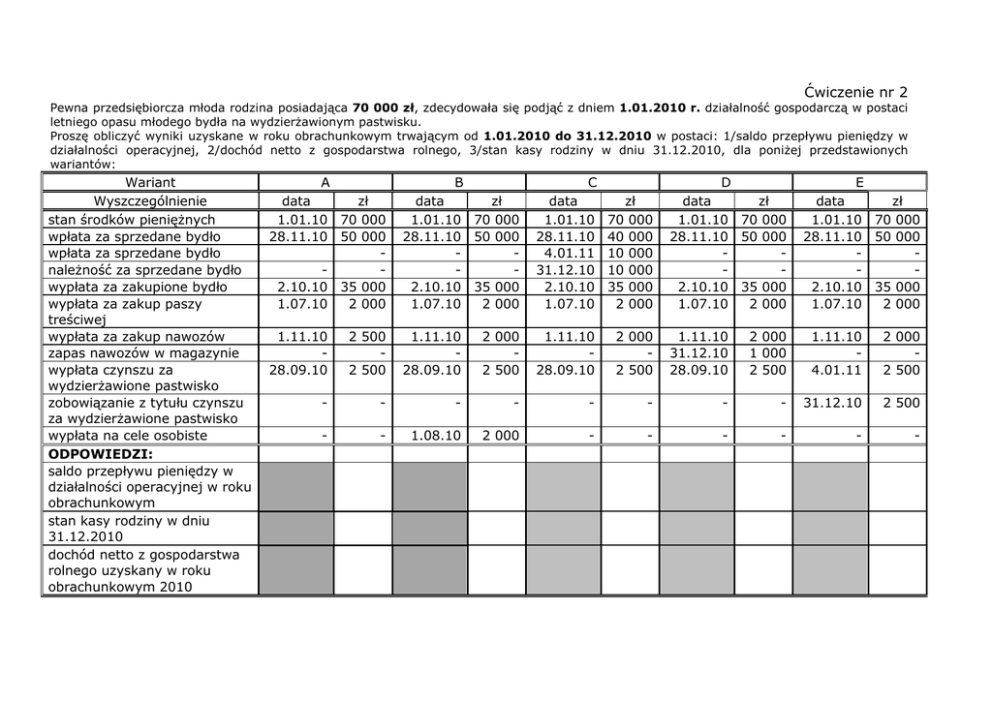 Ćwiczenie nr 2

Pewna przedsiębiorcza młoda rodzina posiadająca **70 000 zł**, zdecydowała się podjąć z dniem **1.01.2010 r.** działalność gospodarczą w postaci letniego opasu młodego bydła na wydzierżawionym pastwisku.
Proszę obliczyć wyniki uzyskane w roku obrachunkowym trwającym od **1.01.2010 do 31.12.2010** w postaci: 1/saldo przepływu pieniędzy w działalności operacyjnej, 2/dochód netto z gospodarstwa rolnego, 3/stan kasy rodziny w dniu 31.12.2010, dla poniżej przedstawionych wariantów:

| Wariant | A | | B | | C | | D | | E | |
|---|---|---|---|---|---|---|---|---|---|---|
| Wyszczególnienie | data | zł | data | zł | data | zł | data | zł | data | zł |
| stan środków pieniężnych | 1.01.10 | 70 000 | 1.01.10 | 70 000 | 1.01.10 | 70 000 | 1.01.10 | 70 000 | 1.01.10 | 70 000 |
| wpłata za sprzedane bydło | 28.11.10 | 50 000 | 28.11.10 | 50 000 | 28.11.10 | 40 000 | 28.11.10 | 50 000 | 28.11.10 | 50 000 |
| wpłata za sprzedane bydło | | - | - | - | 4.01.11 | 10 000 | - | - | - | - |
| należność za sprzedane bydło | - | - | - | - | 31.12.10 | 10 000 | - | - | - | - |
| wypłata za zakupione bydło | 2.10.10 | 35 000 | 2.10.10 | 35 000 | 2.10.10 | 35 000 | 2.10.10 | 35 000 | 2.10.10 | 35 000 |
| wypłata za zakup paszy treściwej | 1.07.10 | 2 000 | 1.07.10 | 2 000 | 1.07.10 | 2 000 | 1.07.10 | 2 000 | 1.07.10 | 2 000 |
| wypłata za zakup nawozów | 1.11.10 | 2 500 | 1.11.10 | 2 000 | 1.11.10 | 2 000 | 1.11.10 | 2 000 | 1.11.10 | 2 000 |
| zapas nawozów w magazynie | - | - | - | - | - | - | 31.12.10 | 1 000 | - | - |
| wypłata czynszu za wydzierżawione pastwisko | 28.09.10 | 2 500 | 28.09.10 | 2 500 | 28.09.10 | 2 500 | 28.09.10 | 2 500 | 4.01.11 | 2 500 |
| zobowiązanie z tytułu czynszu za wydzierżawione pastwisko | - | - | - | - | - | - | - | - | 31.12.10 | 2 500 |
| wypłata na cele osobiste | - | - | 1.08.10 | 2 000 | - | - | - | - | - | - |
| **ODPOWIEDZI:** | | | | | | | | | | |
| saldo przepływu pieniędzy w działalności operacyjnej w roku obrachunkowym | | | | | | | | | | |
| stan kasy rodziny w dniu 31.12.2010 | | | | | | | | | | |
| dochód netto z gospodarstwa rolnego uzyskany w roku obrachunkowym 2010 | | | | | | | | | | |